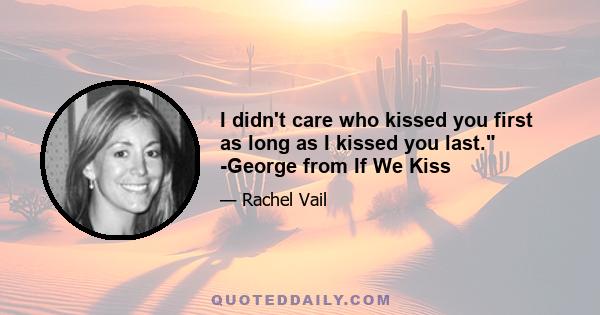 I didn't care who kissed you first as long as I kissed you last." -George from If We Kiss

— Rachel Vail

QUOTEDDAILY.COM